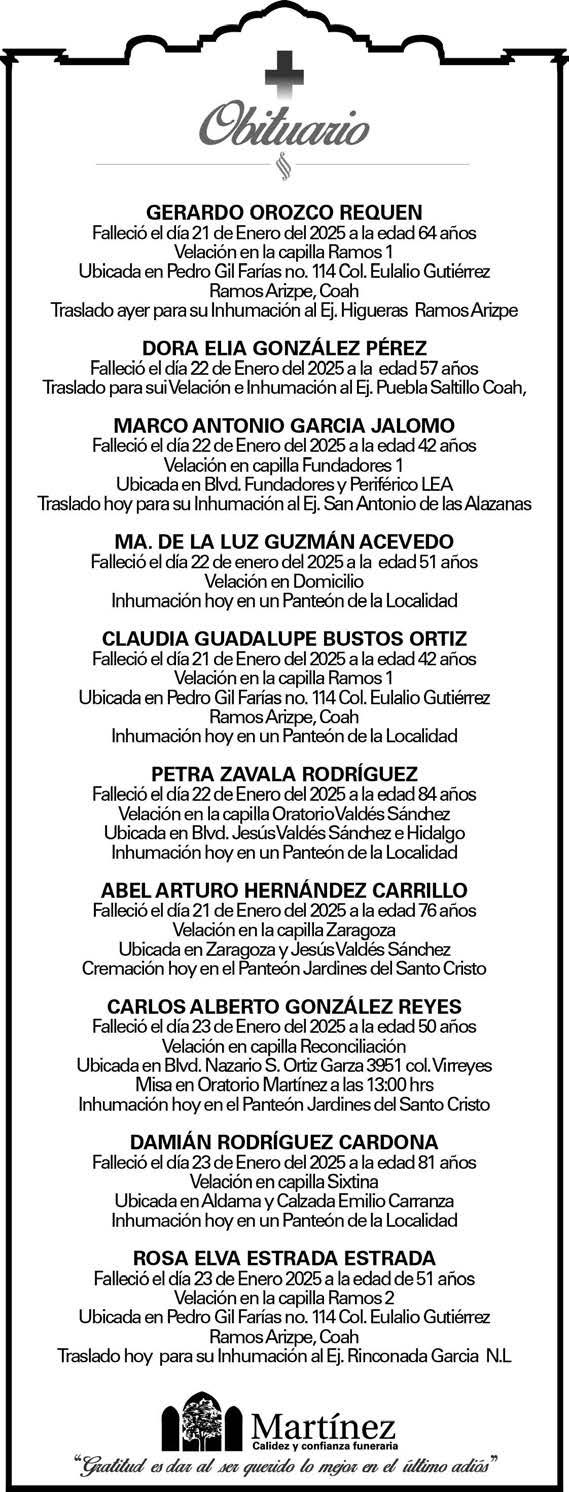 Obituario

GERARDO OROZCO REQUEN
Falleció el día 21 de Enero del 2025 a la edad 64 años
Velación en la capilla Ramos 1
Ubicada en Pedro Gil Farías no. 114 Col. Eulalio Gutiérrez
Ramos Arizpe, Coah
Traslado ayer para su Inhumación al Ej. Higueras Ramos Arizpe

DORA ELIA GONZÁLEZ PÉREZ
Falleció el día 22 de Enero del 2025 a la edad 57 años
Traslado para sui Velación e Inhumación al Ej. Puebla Saltillo Coah,

MARCO ANTONIO GARCIA JALOMO
Falleció el día 22 de Enero del 2025 a la edad 42 años
Velación en capilla Fundadores 1
Ubicada en Blvd. Fundadores y Periférico LEA
Traslado hoy para su Inhumación al Ej. San Antonio de las Alazanas

MA. DE LA LUZ GUZMÁN ACEVEDO
Falleció el día 22 de enero del 2025 a la edad 51 años
Velación en Domicilio
Inhumación hoy en un Panteón de la Localidad

CLAUDIA GUADALUPE BUSTOS ORTIZ
Falleció el día 21 de Enero del 2025 a la edad 42 años
Velación en la capilla Ramos 1
Ubicada en Pedro Gil Farías no. 114 Col. Eulalio Gutiérrez
Ramos Arizpe, Coah
Inhumación hoy en un Panteón de la Localidad

PETRA ZAVALA RODRÍGUEZ
Falleció el día 22 de Enero del 2025 a la edad 84 años
Velación en la capilla Oratorio Valdés Sánchez
Ubicada en Blvd. Jesús Valdés Sánchez e Hidalgo
Inhumación hoy en un Panteón de la Localidad

ABEL ARTURO HERNÁNDEZ CARRILLO
Falleció el día 21 de Enero del 2025 a la edad 76 años
Velación en la capilla Zaragoza
Ubicada en Zaragoza y Jesús Valdés Sánchez
Cremación hoy en el Panteón Jardines del Santo Cristo

CARLOS ALBERTO GONZÁLEZ REYES
Falleció el día 23 de Enero del 2025 a la edad 50 años
Velación en capilla Reconciliación
Ubicada en Blvd. Nazario S. Ortiz Garza 3951 col. Virreyes
Misa en Oratorio Martínez a las 13:00 hrs
Inhumación hoy en el Panteón Jardines del Santo Cristo

DAMIÁN RODRÍGUEZ CARDONA
Falleció el día 23 de Enero del 2025 a la edad 81 años
Velación en capilla Sixtina
Ubicada en Aldama y Calzada Emilio Carranza
Inhumación hoy en un Panteón de la Localidad

ROSA ELVA ESTRADA ESTRADA
Falleció el día 23 de Enero 2025 a la edad de 51 años
Velación en la capilla Ramos 2
Ubicada en Pedro Gil Farías no. 114 Col. Eulalio Gutiérrez
Ramos Arizpe, Coah
Traslado hoy para su Inhumación al Ej. Rinconada Garcia N.L

Martínez
Calidez y confianza funeraria
"Gratitud es dar al ser querido lo mejor en el último adiós"